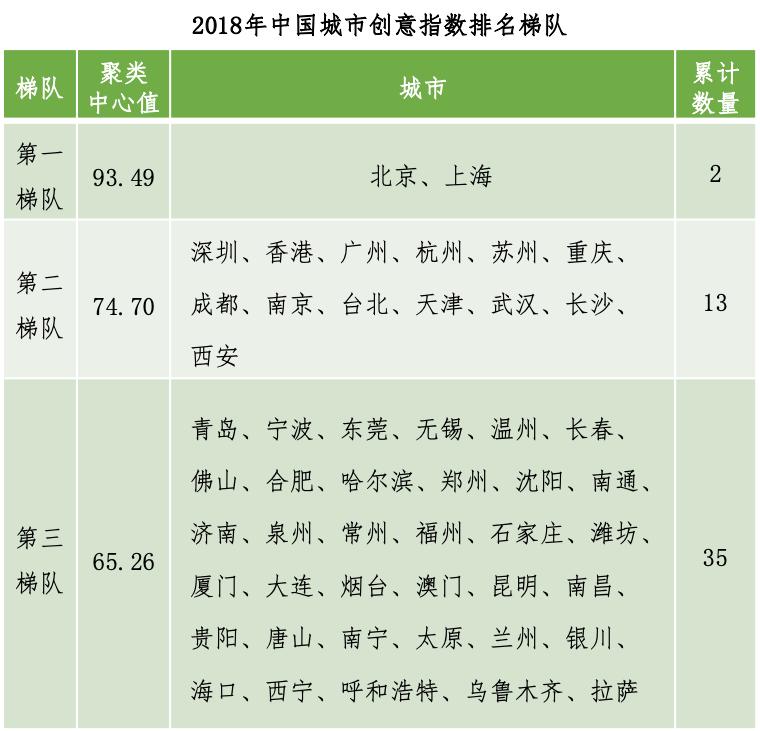 2018年中国城市创意指数排名梯队

| 梯队 | 聚类中心值 | 城市 | 累计数量 |
|---|---|---|---|
| 第一梯队 | 93.49 | 北京、上海 | 2 |
| 第二梯队 | 74.70 | 深圳、香港、广州、杭州、苏州、重庆、成都、南京、台北、天津、武汉、长沙、西安 | 13 |
| 第三梯队 | 65.26 | 青岛、宁波、东莞、无锡、温州、长春、佛山、合肥、哈尔滨、郑州、沈阳、南通、济南、泉州、常州、福州、石家庄、潍坊、厦门、大连、烟台、澳门、昆明、南昌、贵阳、唐山、南宁、太原、兰州、银川、海口、西宁、呼和浩特、乌鲁木齐、拉萨 | 35 |